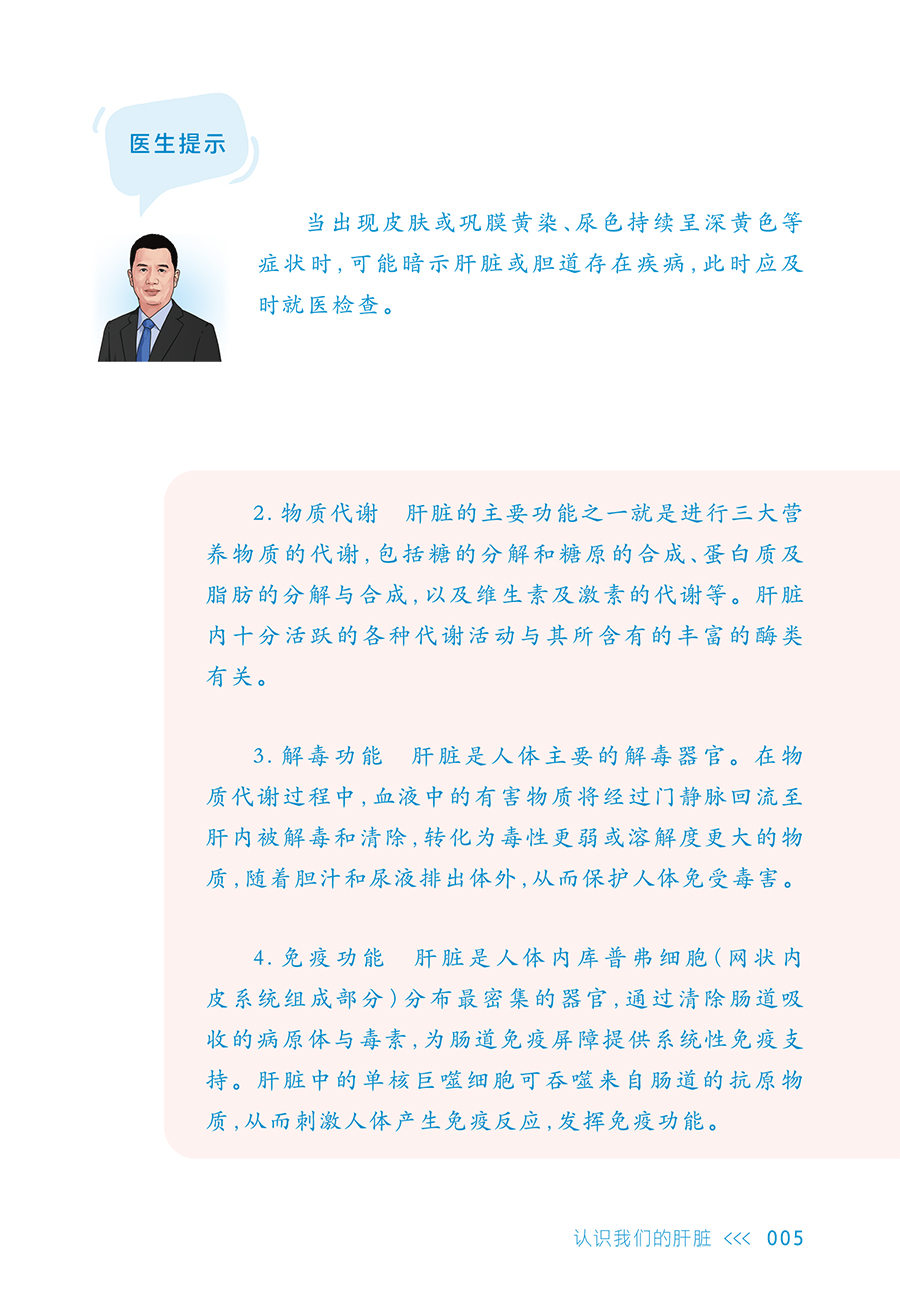 医生提示

当出现皮肤或巩膜黄染、尿色持续呈深黄色等症状时，可能暗示肝脏或胆道存在疾病，此时应及时就医检查。

2. 物质代谢　肝脏的主要功能之一就是进行三大营养物质的代谢，包括糖的分解和糖原的合成、蛋白质及脂肪的分解与合成，以及维生素及激素的代谢等。肝脏内十分活跃的各种代谢活动与其所含有的丰富的酶类有关。

3. 解毒功能　肝脏是人体主要的解毒器官。在物质代谢过程中，血液中的有害物质将经过门静脉回流至肝内被解毒和清除，转化为毒性更弱或溶解度更大的物质，随着胆汁和尿液排出体外，从而保护人体免受毒害。

4. 免疫功能　肝脏是人体内库普弗细胞（网状内皮系统组成部分）分布最密集的器官，通过清除肠道吸收的病原体与毒素，为肠道免疫屏障提供系统性免疫支持。肝脏中的单核巨噬细胞可吞噬来自肠道的抗原物质，从而刺激人体产生免疫反应，发挥免疫功能。

认识我们的肝脏 <<< 005